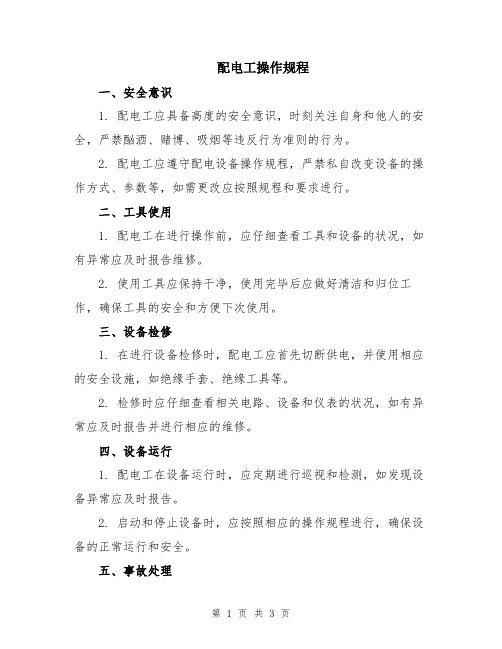 配电工操作规程

一、安全意识

1. 配电工应具备高度的安全意识，时刻关注自身和他人的安全，严禁酗酒、赌博、吸烟等违反行为准则的行为。

2. 配电工应遵守配电设备操作规程，严禁私自改变设备的操作方式、参数等，如需更改应按照规程和要求进行。

二、工具使用

1. 配电工在进行操作前，应仔细查看工具和设备的状况，如有异常应及时报告维修。

2. 使用工具应保持干净，使用完毕后应做好清洁和归位工作，确保工具的安全和方便下次使用。

三、设备检修

1. 在进行设备检修时，配电工应首先切断供电，并使用相应的安全设施，如绝缘手套、绝缘工具等。

2. 检修时应仔细查看相关电路、设备和仪表的状况，如有异常应及时报告并进行相应的维修。

四、设备运行

1. 配电工在设备运行时，应定期进行巡视和检测，如发现设备异常应及时报告。

2. 启动和停止设备时，应按照相应的操作规程进行，确保设备的正常运行和安全。

五、事故处理

第 1 页 共 3 页